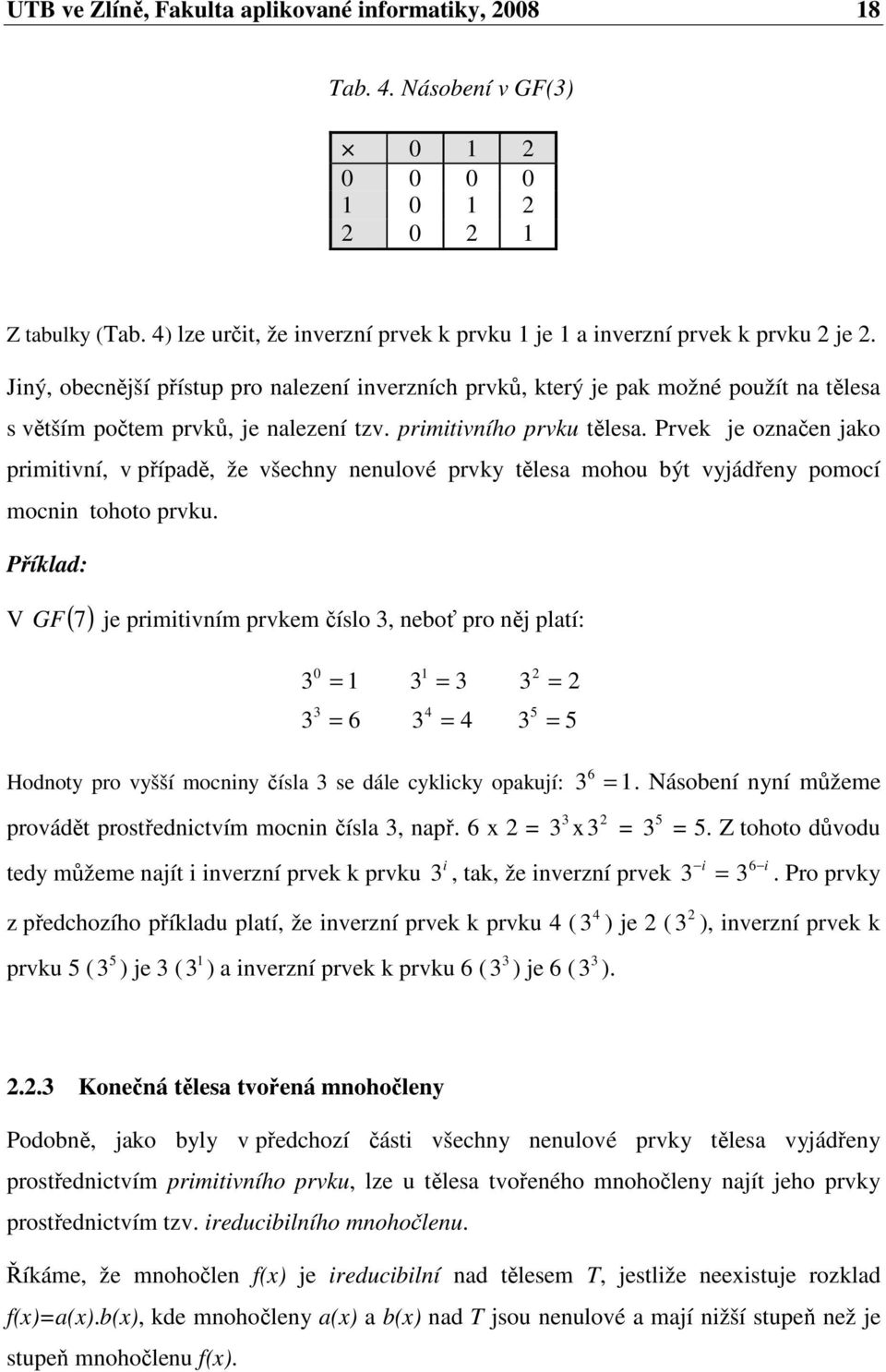 UTB ve Zlíně, Fakulta aplikované informatiky, 2008 18

Tab. 4. Násobení v GF(3)

| $\times$ | 0 | 1 | 2 |
|---|---|---|---|
| 0 | 0 | 0 | 0 |
| 1 | 0 | 1 | 2 |
| 2 | 0 | 2 | 1 |

Z tabulky (Tab. 4) lze určit, že inverzní prvek k prvku 1 je 1 a inverzní prvek k prvku 2 je 2.

Jiný, obecnější přístup pro nalezení inverzních prvků, který je pak možné použít na tělesa s větším počtem prvků, je nalezení tzv. primitivního prvku tělesa. Prvek je označen jako primitivní, v případě, že všechny nenulové prvky tělesa mohou být vyjádřeny pomocí mocnin tohoto prvku.

Příklad:

V $GF(7)$ je primitivním prvkem číslo 3, neboť pro něj platí:

$3^0 = 1$ $3^1 = 3$ $3^2 = 2$

$3^3 = 6$ $3^4 = 4$ $3^5 = 5$

Hodnoty pro vyšší mocniny čísla 3 se dále cyklicky opakují: $3^6 = 1$. Násobení nyní můžeme provádět prostřednictvím mocnin čísla 3, např. 6 x 2 = $3^3$ x $3^2$ = $3^5$ = 5. Z tohoto důvodu tedy můžeme najít i inverzní prvek k prvku $3^i$, tak, že inverzní prvek $3^{-i} = 3^{6-i}$. Pro prvky z předchozího příkladu platí, že inverzní prvek k prvku 4 ( $3^4$ ) je 2 ( $3^2$ ), inverzní prvek k prvku 5 ( $3^5$ ) je 3 ( $3^1$ ) a inverzní prvek k prvku 6 ( $3^3$ ) je 6 ( $3^3$ ).

2.2.3 Konečná tělesa tvořená mnohočleny

Podobně, jako byly v předchozí části všechny nenulové prvky tělesa vyjádřeny prostřednictvím primitivního prvku, lze u tělesa tvořeného mnohočleny najít jeho prvky prostřednictvím tzv. ireducibilního mnohočlenu.

Říkáme, že mnohočlen f(x) je ireducibilní nad tělesem T, jestliže neexistuje rozklad f(x)=a(x).b(x), kde mnohočleny a(x) a b(x) nad T jsou nenulové a mají nižší stupeň než je stupeň mnohočlenu f(x).